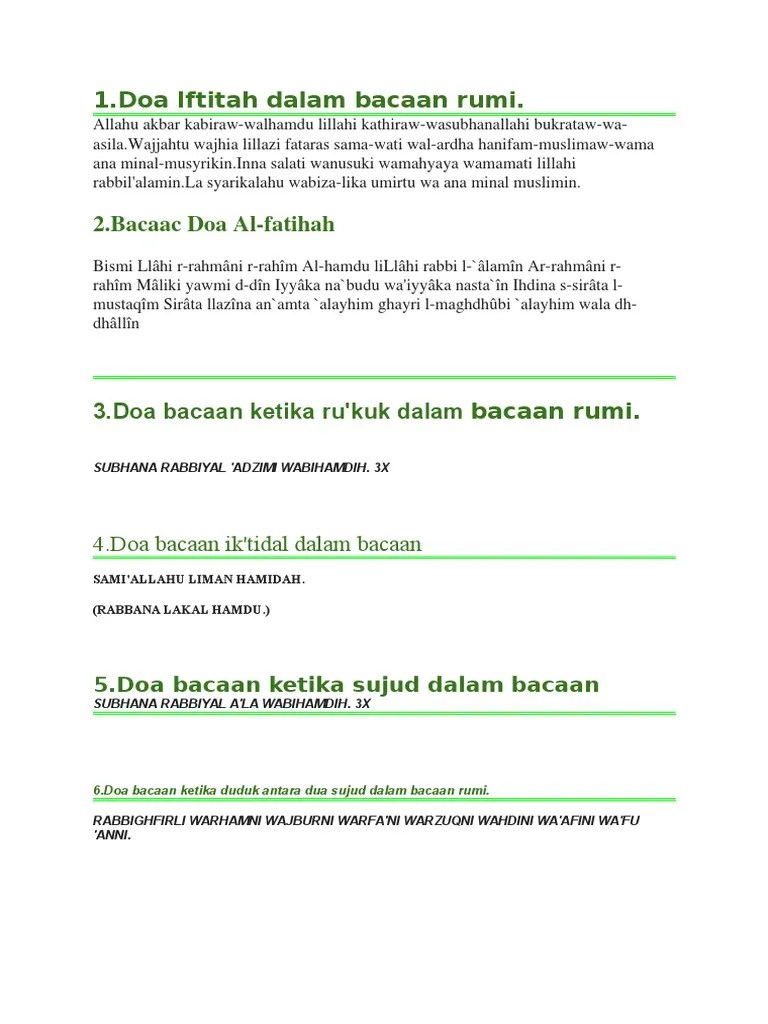 1.Doa Iftitah dalam bacaan rumi.

Allahu akbar kabiraw-walhamdu lillahi kathiraw-wasubhanallahi bukrataw-wa-asila.Wajjahtu wajhia lillazi fataras sama-wati wal-ardha hanifam-muslimaw-wama ana minal-musyrikin.Inna salati wanusuki wamahyaya wamamati lillahi rabbil'alamin.La syarikalahu wabiza-lika umirtu wa ana minal muslimin.

2.Bacaac Doa Al-fatihah

Bismi Llâhi r-rahmâni r-rahîm Al-hamdu liLlâhi rabbi l-`âlamîn Ar-rahmâni r-rahîm Mâliki yawmi d-dîn Iyyâka na`budu wa'iyyâka nasta`în Ihdina s-sirâta l-mustaqîm Sirâta llazîna an`amta `alayhim ghayri l-maghdhûbi `alayhim wala dh-dhâllîn

3.Doa bacaan ketika ru'kuk dalam bacaan rumi.

SUBHANA RABBIYAL 'ADZIMI WABIHAMDIH. 3X

4.Doa bacaan ik'tidal dalam bacaan

SAMI'ALLAHU LIMAN HAMIDAH.

(RABBANA LAKAL HAMDU.)

5.Doa bacaan ketika sujud dalam bacaan

SUBHANA RABBIYAL A'LA WABIHAMDIH. 3X

6.Doa bacaan ketika duduk antara dua sujud dalam bacaan rumi.

RABBIGHFIRLI WARHAMNI WAJBURNI WARFA'NI WARZUQNI WAHDINI WA'AFINI WA'FU 'ANNI.